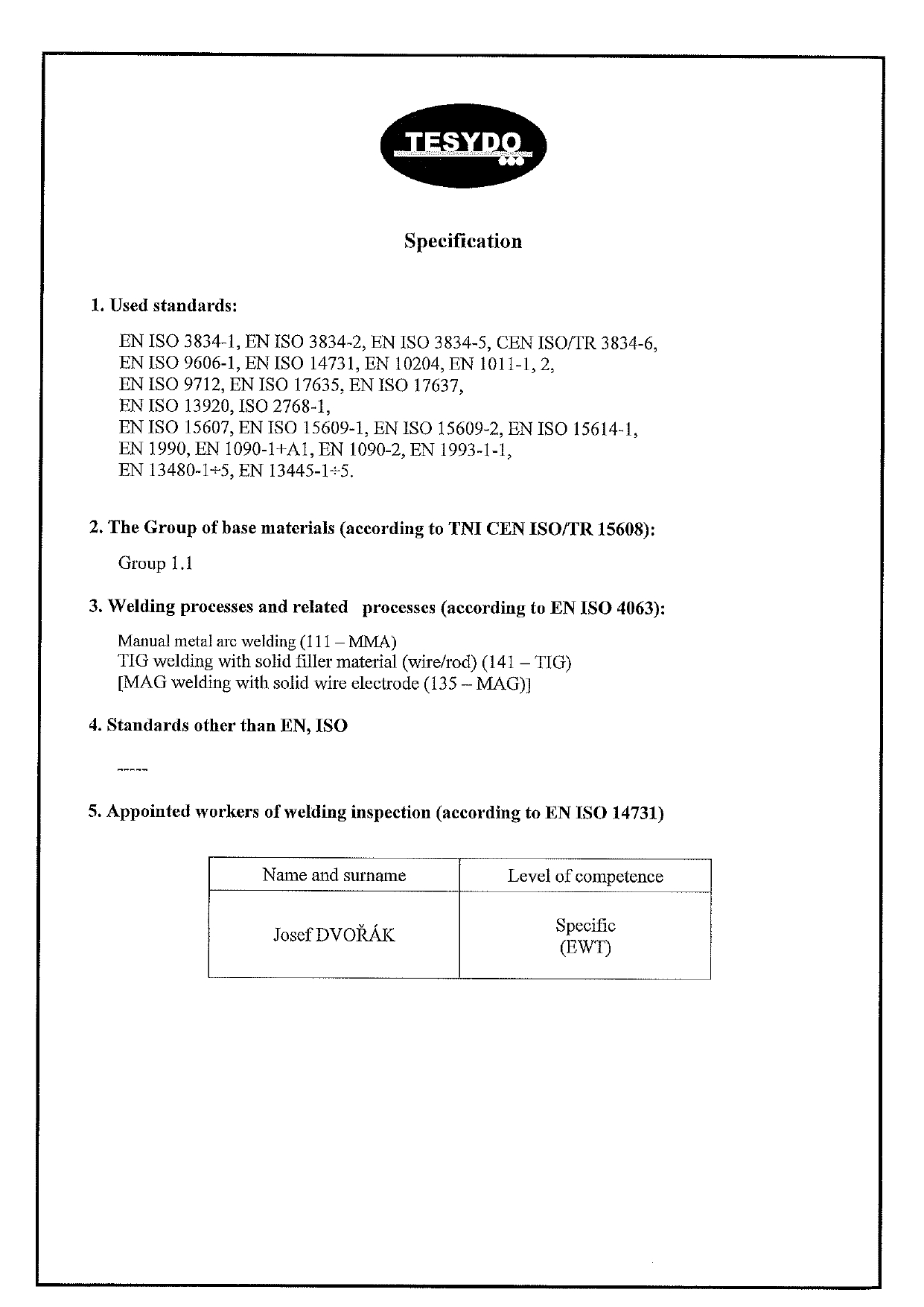 TESYDO

Specification

1. Used standards:

EN ISO 3834-1, EN ISO 3834-2, EN ISO 3834-5, CEN ISO/TR 3834-6, EN ISO 9606-1, EN ISO 14731, EN 10204, EN 1011-1, 2, EN ISO 9712, EN ISO 17635, EN ISO 17637, EN ISO 13920, ISO 2768-1, EN ISO 15607, EN ISO 15609-1, EN ISO 15609-2, EN ISO 15614-1, EN 1990, EN 1090-1+A1, EN 1090-2, EN 1993-1-1, EN 13480-1÷5, EN 13445-1÷5.

2. The Group of base materials (according to TNI CEN ISO/TR 15608):

Group 1.1

3. Welding processes and related processes (according to EN ISO 4063):

Manual metal arc welding (111 – MMA)
TIG welding with solid filler material (wire/rod) (141 – TIG)
[MAG welding with solid wire electrode (135 – MAG)]

4. Standards other than EN, ISO

-----

5. Appointed workers of welding inspection (according to EN ISO 14731)

| Name and surname | Level of competence |
|---|---|
| Josef DVOŘÁK | Specific (EWT) |